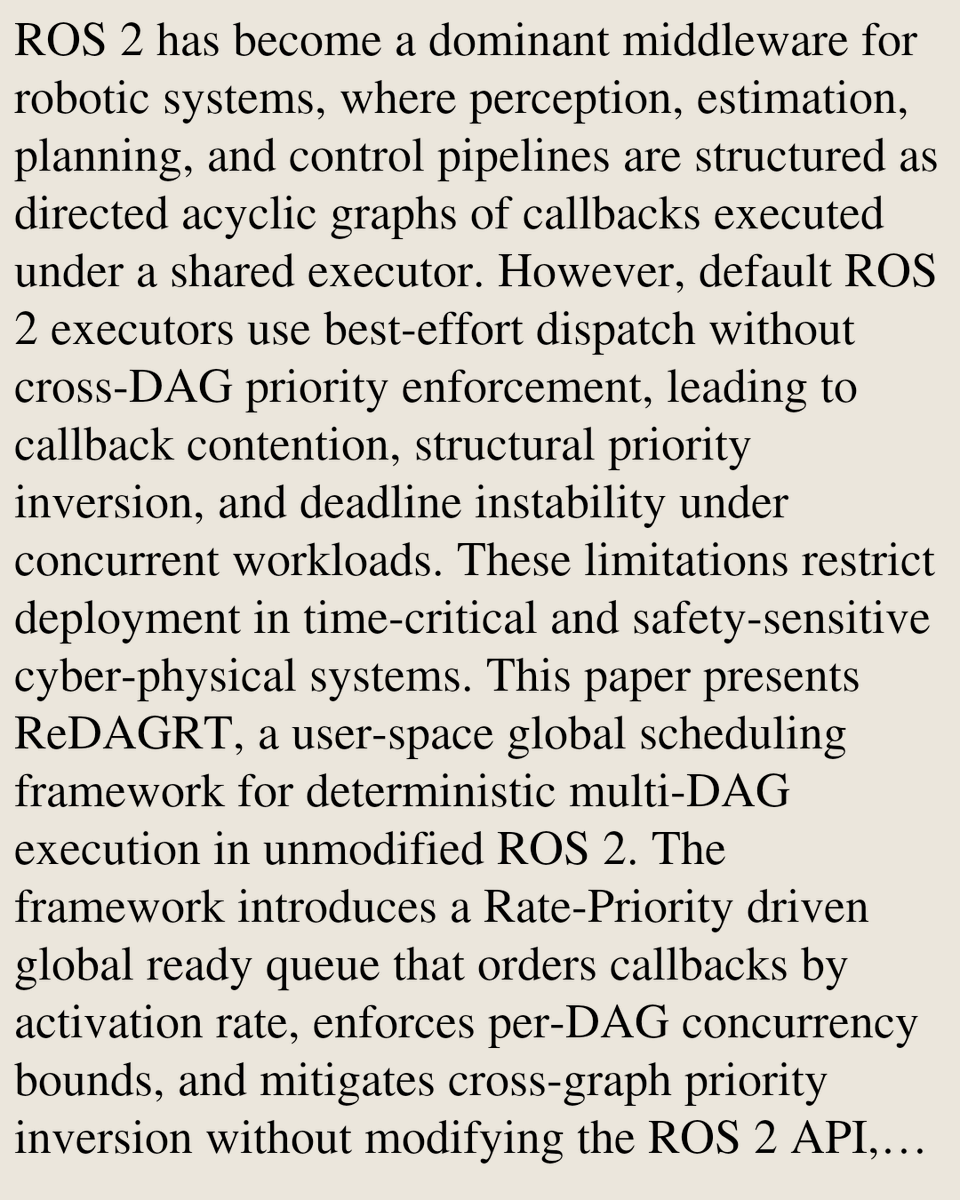 ROS 2 has become a dominant middleware for robotic systems, where perception, estimation, planning, and control pipelines are structured as directed acyclic graphs of callbacks executed under a shared executor. However, default ROS 2 executors use best-effort dispatch without cross-DAG priority enforcement, leading to callback contention, structural priority inversion, and deadline instability under concurrent workloads. These limitations restrict deployment in time-critical and safety-sensitive cyber-physical systems. This paper presents ReDAGRT, a user-space global scheduling framework for deterministic multi-DAG execution in unmodified ROS 2. The framework introduces a Rate-Priority driven global ready queue that orders callbacks by activation rate, enforces per-DAG concurrency bounds, and mitigates cross-graph priority inversion without modifying the ROS 2 API,…